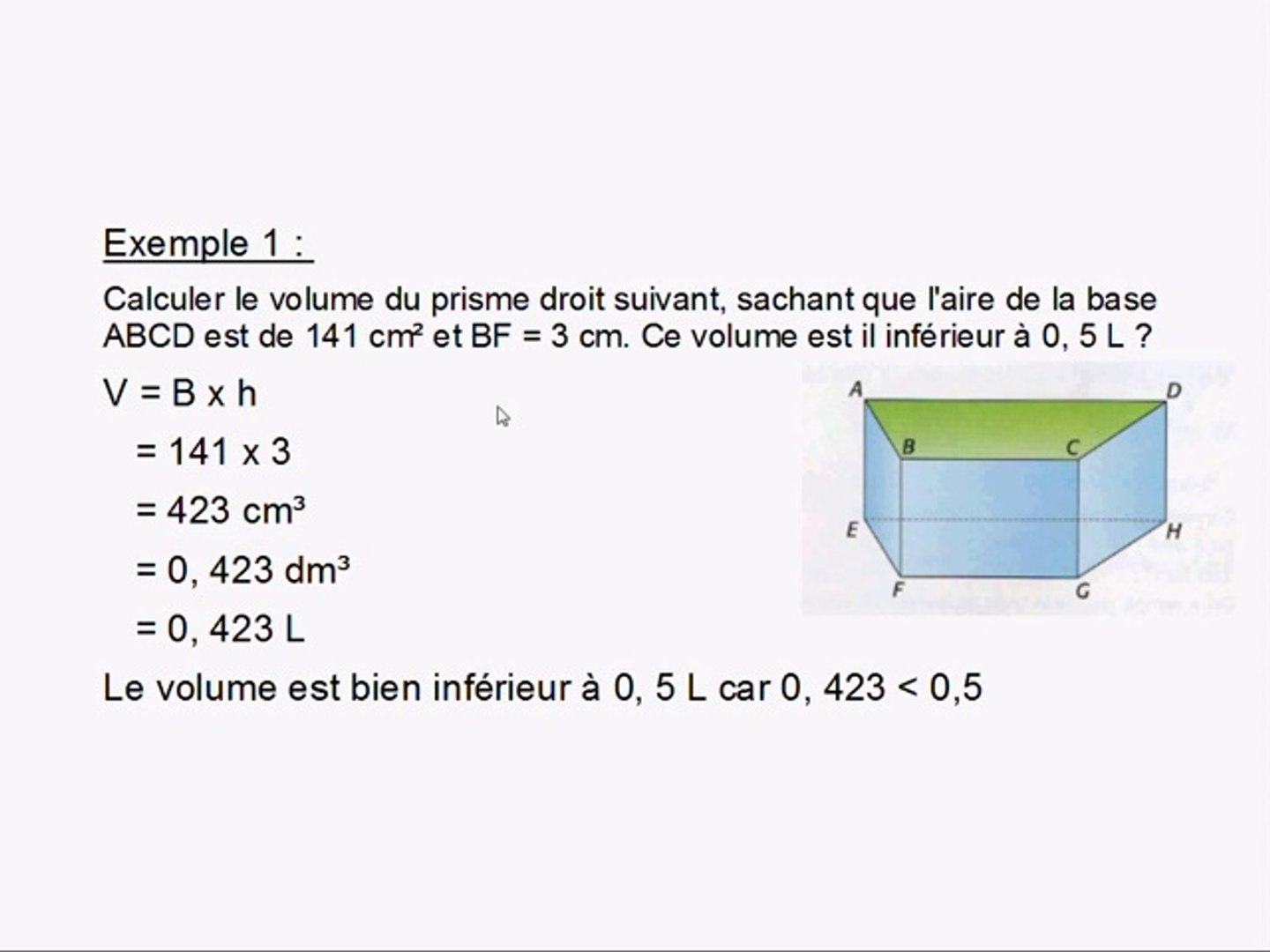 Exemple 1 :

Calculer le volume du prisme droit suivant, sachant que l'aire de la base ABCD est de 141 cm² et BF = 3 cm. Ce volume est il inférieur à 0, 5 L ?

V = B x h

= 141 x 3

= 423 cm³

= 0, 423 dm³

= 0, 423 L

Le volume est bien inférieur à 0, 5 L car 0, 423 < 0,5

A D B C E H F G